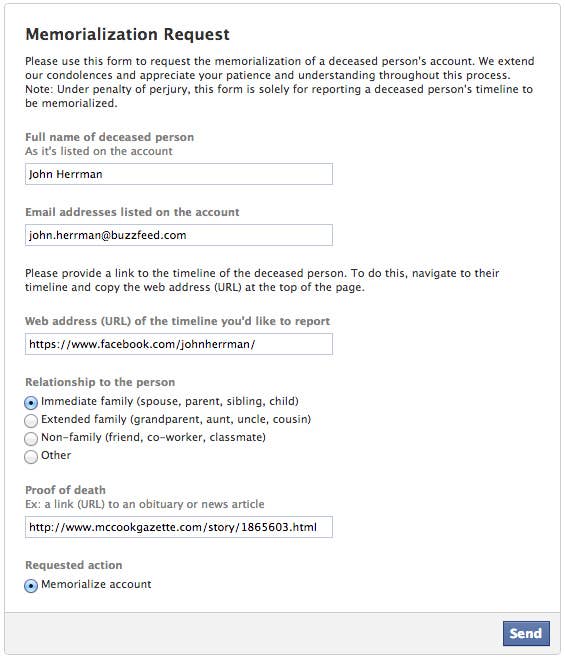 Memorialization Request

Please use this form to request the memorialization of a deceased person's account. We extend our condolences and appreciate your patience and understanding throughout this process. Note: Under penalty of perjury, this form is solely for reporting a deceased person's timeline to be memorialized.

Full name of deceased person
As it's listed on the account

John Herrman

Email addresses listed on the account

john.herrman@buzzfeed.com

Please provide a link to the timeline of the deceased person. To do this, navigate to their timeline and copy the web address (URL) at the top of the page.

Web address (URL) of the timeline you'd like to report

https://www.facebook.com/johnherrman/

Relationship to the person

Immediate family (spouse, parent, sibling, child)
Extended family (grandparent, aunt, uncle, cousin)
Non-family (friend, co-worker, classmate)
Other

Proof of death
Ex: a link (URL) to an obituary or news article

http://www.mccookgazette.com/story/1865603.html

Requested action

Memorialize account

Send